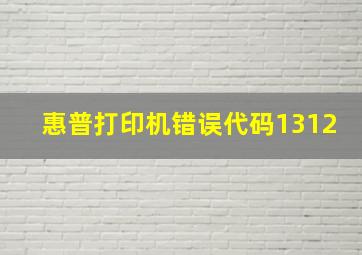 惠普打印机错误代码1312